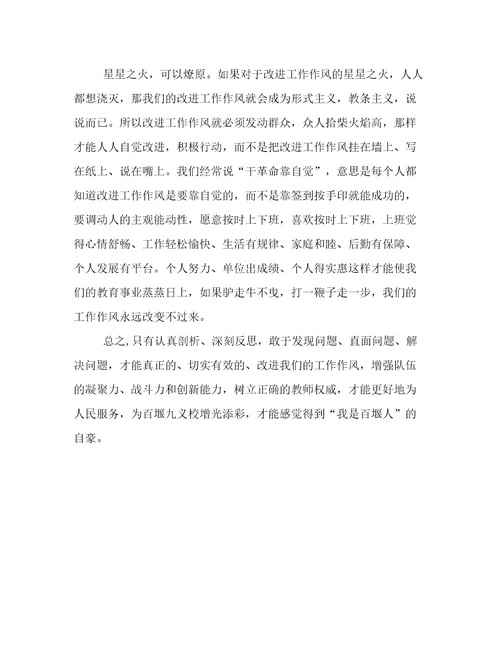 星星之火，可以燎原。如果对于改进工作作风的星星之火，人人都想浇灭，那我们的改进工作作风就会成为形式主义，教条主义，说说而已。所以改进工作作风就必须发动群众，众人拾柴火焰高，那样才能人人自觉改进，积极行动，而不是把改进工作作风挂在墙上、写在纸上、说在嘴上。我们经常说“干革命靠自觉”，意思是每个人都知道改进工作作风是要靠自觉的，而不是靠签到按手印就能成功的，要调动人的主观能动性，愿意按时上下班，喜欢按时上下班，上班觉得心情舒畅、工作轻松愉快、生活有规律、家庭和睦、后勤有保障、个人发展有平台。个人努力、单位出成绩、个人得实惠这样才能使我们的教育事业蒸蒸日上，如果驴走牛不曳，打一鞭子走一步，我们的工作作风永远改变不过来。

总之，只有认真剖析、深刻反思，敢于发现问题、直面问题、解决问题，才能真正的、切实有效的、改进我们的工作作风，增强队伍的凝聚力、战斗力和创新能力，树立正确的教师权威，才能更好地为人民服务，为百堰九义校增光添彩，才能感觉得到“我是百堰人”的自豪。